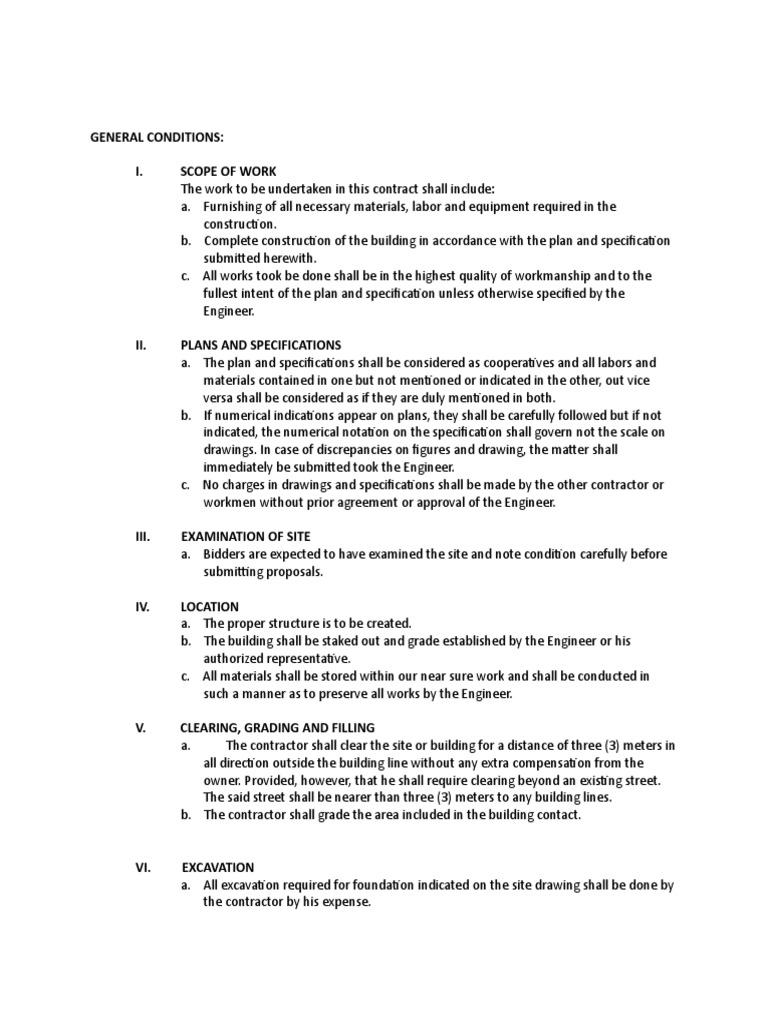 GENERAL CONDITIONS:

I. SCOPE OF WORK
The work to be undertaken in this contract shall include:
a. Furnishing of all necessary materials, labor and equipment required in the construction.
b. Complete construction of the building in accordance with the plan and specification submitted herewith.
c. All works took be done shall be in the highest quality of workmanship and to the fullest intent of the plan and specification unless otherwise specified by the Engineer.

II. PLANS AND SPECIFICATIONS
a. The plan and specifications shall be considered as cooperatives and all labors and materials contained in one but not mentioned or indicated in the other, out vice versa shall be considered as if they are duly mentioned in both.
b. If numerical indications appear on plans, they shall be carefully followed but if not indicated, the numerical notation on the specification shall govern not the scale on drawings. In case of discrepancies on figures and drawing, the matter shall immediately be submitted took the Engineer.
c. No charges in drawings and specifications shall be made by the other contractor or workmen without prior agreement or approval of the Engineer.

III. EXAMINATION OF SITE
a. Bidders are expected to have examined the site and note condition carefully before submitting proposals.

IV. LOCATION
a. The proper structure is to be created.
b. The building shall be staked out and grade established by the Engineer or his authorized representative.
c. All materials shall be stored within our near sure work and shall be conducted in such a manner as to preserve all works by the Engineer.

V. CLEARING, GRADING AND FILLING
a. The contractor shall clear the site or building for a distance of three (3) meters in all direction outside the building line without any extra compensation from the owner. Provided, however, that he shall require clearing beyond an existing street. The said street shall be nearer than three (3) meters to any building lines.
b. The contractor shall grade the area included in the building contact.

VI. EXCAVATION
a. All excavation required for foundation indicated on the site drawing shall be done by the contractor by his expense.